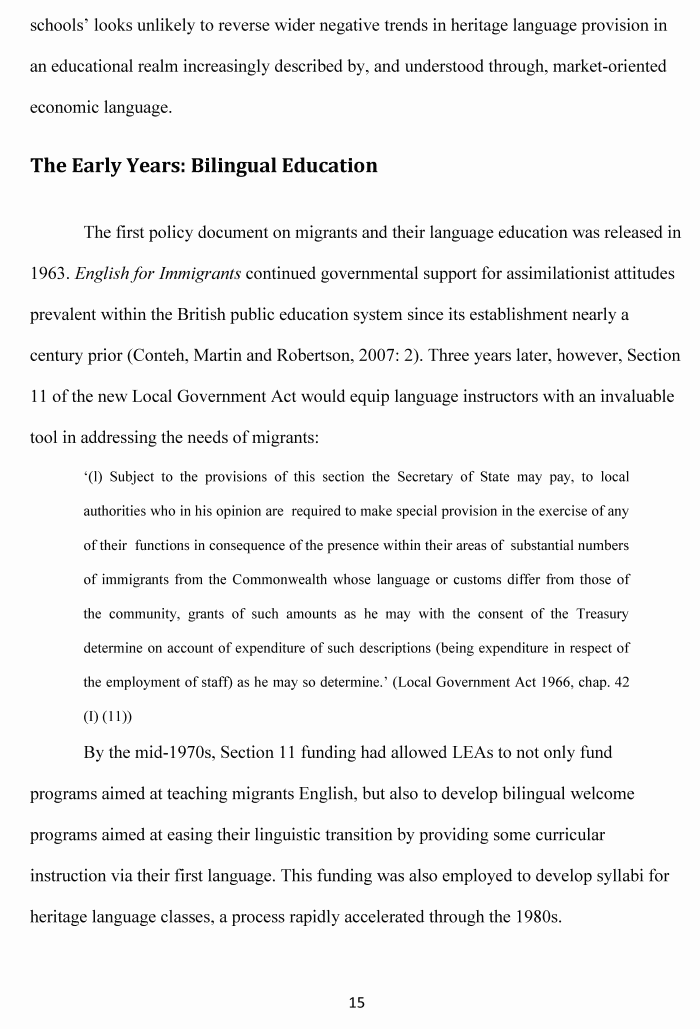 schools' looks unlikely to reverse wider negative trends in heritage language provision in an educational realm increasingly described by, and understood through, market-oriented economic language.

The Early Years: Bilingual Education

The first policy document on migrants and their language education was released in 1963. English for Immigrants continued governmental support for assimilationist attitudes prevalent within the British public education system since its establishment nearly a century prior (Conteh, Martin and Robertson, 2007: 2). Three years later, however, Section 11 of the new Local Government Act would equip language instructors with an invaluable tool in addressing the needs of migrants:

'(l) Subject to the provisions of this section the Secretary of State may pay, to local authorities who in his opinion are required to make special provision in the exercise of any of their functions in consequence of the presence within their areas of substantial numbers of immigrants from the Commonwealth whose language or customs differ from those of the community, grants of such amounts as he may with the consent of the Treasury determine on account of expenditure of such descriptions (being expenditure in respect of the employment of staff) as he may so determine.' (Local Government Act 1966, chap. 42 (I) (11))

By the mid-1970s, Section 11 funding had allowed LEAs to not only fund programs aimed at teaching migrants English, but also to develop bilingual welcome programs aimed at easing their linguistic transition by providing some curricular instruction via their first language. This funding was also employed to develop syllabi for heritage language classes, a process rapidly accelerated through the 1980s.

15